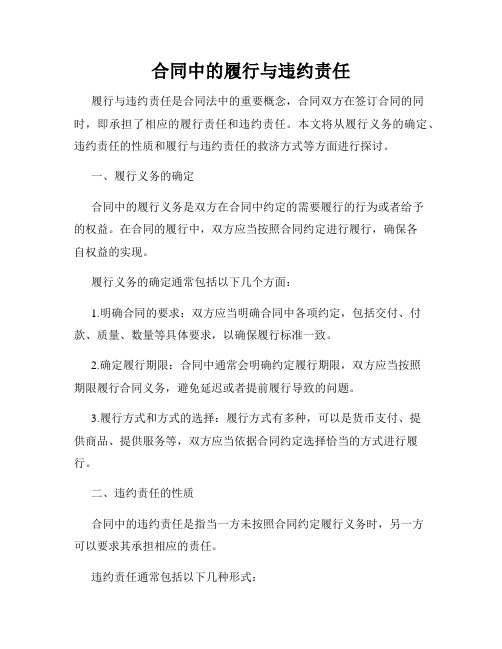 合同中的履行与违约责任

履行与违约责任是合同法中的重要概念，合同双方在签订合同的同时，即承担了相应的履行责任和违约责任。本文将从履行义务的确定、违约责任的性质和履行与违约责任的救济方式等方面进行探讨。

一、履行义务的确定

合同中的履行义务是双方在合同中约定的需要履行的行为或者给予的权益。在合同的履行中，双方应当按照合同约定进行履行，确保各自权益的实现。

履行义务的确定通常包括以下几个方面：

1.明确合同的要求：双方应当明确合同中各项约定，包括交付、付款、质量、数量等具体要求，以确保履行标准一致。

2.确定履行期限：合同中通常会明确约定履行期限，双方应当按照期限履行合同义务，避免延迟或者提前履行导致的问题。

3.履行方式和方式的选择：履行方式有多种，可以是货币支付、提供商品、提供服务等，双方应当依据合同约定选择恰当的方式进行履行。

二、违约责任的性质

合同中的违约责任是指当一方未按照合同约定履行义务时，另一方可以要求其承担相应的责任。

违约责任通常包括以下几种形式：